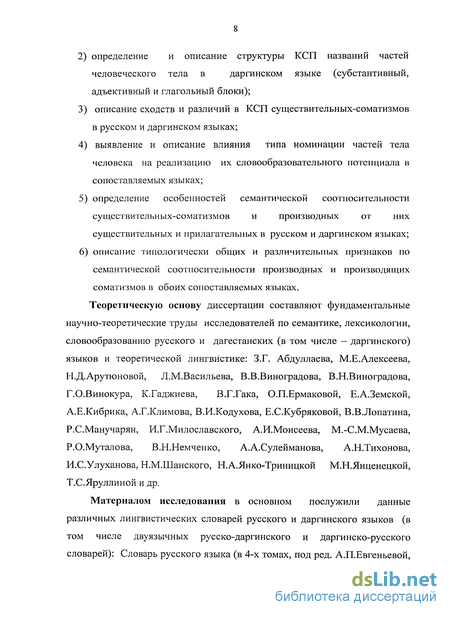 8

2) определение и описание структуры КСП названий частей человеческого тела в даргинском языке (субстантивный, адъективный и глагольный блоки);

3) описание сходств и различий в КСП существительных-соматизмов в русском и даргинском языках;

4) выявление и описание влияния типа номинации частей тела человека на реализацию их словообразовательного потенциала в сопоставляемых языках;

5) определение особенностей семантической соотносительности существительных-соматизмов и производных от них существительных и прилагательных в русском и даргинском языках;

6) описание типологически общих и различительных признаков по семантической соотносительности производных и производящих соматизмов в обоих сопоставляемых языках.

Теоретическую основу диссертации составляют фундаментальные научно-теоретические труды исследователей по семантике, лексикологии, словообразованию русского и дагестанских (в том числе – даргинского) языков и теоретической лингвистике: З.Г. Абдуллаева, М.Е.Алексеева, Н.Д.Арутюновой, Л.М.Васильева, В.В.Виноградова, В.Н.Виноградова, Г.О.Винокура, К.Гаджиева, В.Г.Гака, О.П.Ермаковой, Е.А.Земской, А.Е.Кибрика, А.Г.Климова, В.И.Кодухова, Е.С.Кубряковой, В.В.Лопатина, Р.С.Манучарян, И.Г.Милославского, А.И.Моисеева, М.-С.М.Мусаева, Р.О.Муталова, В.Н.Немченко, А.А.Сулейманова, А.Н.Тихонова, И.С.Улуханова, Н.М.Шанского, Н.А.Янко-Триницкой М.Н.Янценецкой, Т.С.Яруллиной и др.

Материалом исследования в основном послужили данные различных лингвистических словарей русского и даргинского языков (в том числе двуязычных русско-даргинского и даргинско-русского словарей): Словарь русского языка (в 4-х томах, под ред. А.П.Евгеньевой,

dsLib.net
библиотека диссертаций